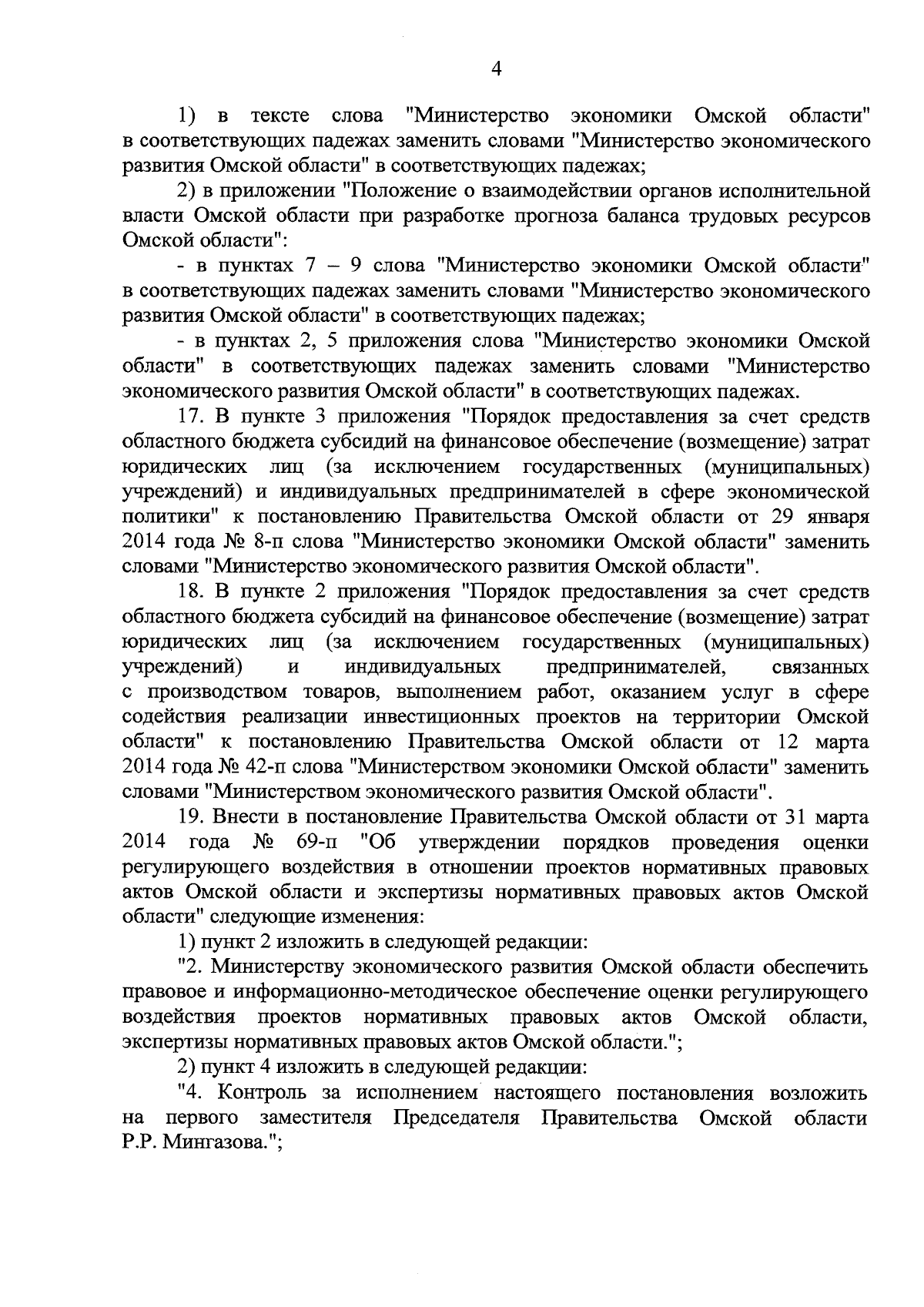 4

1) в тексте слова "Министерство экономики Омской области" в соответствующих падежах заменить словами "Министерство экономического развития Омской области" в соответствующих падежах;

2) в приложении "Положение о взаимодействии органов исполнительной власти Омской области при разработке прогноза баланса трудовых ресурсов Омской области":

- в пунктах 7 – 9 слова "Министерство экономики Омской области" в соответствующих падежах заменить словами "Министерство экономического развития Омской области" в соответствующих падежах;

- в пунктах 2, 5 приложения слова "Министерство экономики Омской области" в соответствующих падежах заменить словами "Министерство экономического развития Омской области" в соответствующих падежах.

17. В пункте 3 приложения "Порядок предоставления за счет средств областного бюджета субсидий на финансовое обеспечение (возмещение) затрат юридических лиц (за исключением государственных (муниципальных) учреждений) и индивидуальных предпринимателей в сфере экономической политики" к постановлению Правительства Омской области от 29 января 2014 года № 8-п слова "Министерство экономики Омской области" заменить словами "Министерство экономического развития Омской области".

18. В пункте 2 приложения "Порядок предоставления за счет средств областного бюджета субсидий на финансовое обеспечение (возмещение) затрат юридических лиц (за исключением государственных (муниципальных) учреждений) и индивидуальных предпринимателей, связанных с производством товаров, выполнением работ, оказанием услуг в сфере содействия реализации инвестиционных проектов на территории Омской области" к постановлению Правительства Омской области от 12 марта 2014 года № 42-п слова "Министерством экономики Омской области" заменить словами "Министерством экономического развития Омской области".

19. Внести в постановление Правительства Омской области от 31 марта 2014 года № 69-п "Об утверждении порядков проведения оценки регулирующего воздействия в отношении проектов нормативных правовых актов Омской области и экспертизы нормативных правовых актов Омской области" следующие изменения:

1) пункт 2 изложить в следующей редакции:

"2. Министерству экономического развития Омской области обеспечить правовое и информационно-методическое обеспечение оценки регулирующего воздействия проектов нормативных правовых актов Омской области, экспертизы нормативных правовых актов Омской области.";

2) пункт 4 изложить в следующей редакции:

"4. Контроль за исполнением настоящего постановления возложить на первого заместителя Председателя Правительства Омской области Р.Р. Мингазова.";